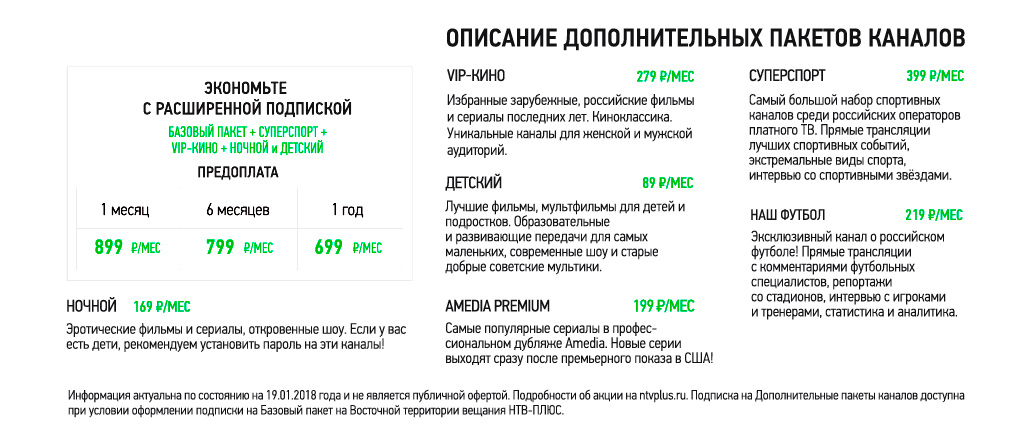 ОПИСАНИЕ ДОПОЛНИТЕЛЬНЫХ ПАКЕТОВ КАНАЛОВ

ЭКОНОМЬТЕ
С РАСШИРЕННОЙ ПОДПИСКОЙ

БАЗОВЫЙ ПАКЕТ + СУПЕРСПОРТ + VIP-КИНО + НОЧНОЙ и ДЕТСКИЙ

ПРЕДОПЛАТА

| 1 месяц | 6 месяцев | 1 год |
|---|---|---|
| 899 ₽/МЕС | 799 ₽/МЕС | 699 ₽/МЕС |

НОЧНОЙ 169 ₽/МЕС

Эротические фильмы и сериалы, откровенные шоу. Если у вас есть дети, рекомендуем установить пароль на эти каналы!

VIP-КИНО 279 ₽/МЕС

Избранные зарубежные, российские фильмы и сериалы последних лет. Киноклассика. Уникальные каналы для женской и мужской аудиторий.

ДЕТСКИЙ 89 ₽/МЕС

Лучшие фильмы, мультфильмы для детей и подростков. Образовательные и развивающие передачи для самых маленьких, современные шоу и старые добрые советские мультики.

AMEDIA PREMIUM 199 ₽/МЕС

Самые популярные сериалы в профессиональном дубляже Amedia. Новые серии выходят сразу после премьерного показа в США!

СУПЕРСПОРТ 399 ₽/МЕС

Самый большой набор спортивных каналов среди российских операторов платного ТВ. Прямые трансляции лучших спортивных событий, экстремальные виды спорта, интервью со спортивными звёздами.

НАШ ФУТБОЛ 219 ₽/МЕС

Эксклюзивный канал о российском футболе! Прямые трансляции с комментариями футбольных специалистов, репортажи со стадионов, интервью с игроками и тренерами, статистика и аналитика.

Информация актуальна по состоянию на 19.01.2018 года и не является публичной офертой. Подробности об акции на ntvplus.ru. Подписка на Дополнительные пакеты каналов доступна при условии оформлении подписки на Базовый пакет на Восточной территории вещания НТВ-ПЛЮС.